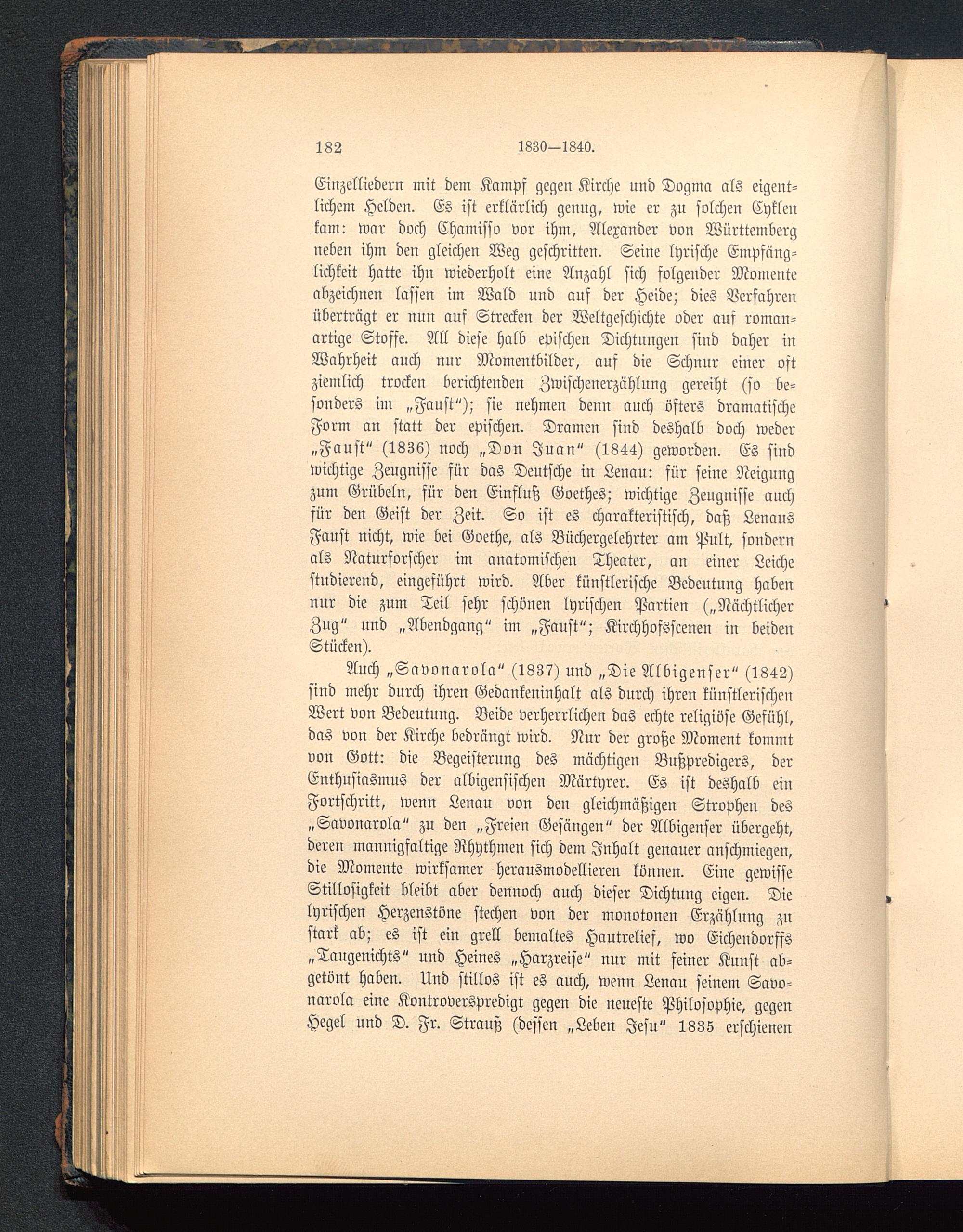 182 1830—1840.

Einzelliedern mit dem Kampf gegen Kirche und Dogma als eigentlichem Helden. Es ist erklärlich genug, wie er zu solchen Cyklen kam: war doch Chamisso vor ihm, Alexander von Württemberg neben ihm den gleichen Weg geschritten. Seine lyrische Empfänglichkeit hatte ihn wiederholt eine Anzahl sich folgender Momente abzeichnen lassen im Wald und auf der Heide; dies Verfahren überträgt er nun auf Strecken der Weltgeschichte oder auf romanartige Stoffe. All diese halb epischen Dichtungen sind daher in Wahrheit auch nur Momentbilder, auf die Schnur einer oft ziemlich trocken berichtenden Zwischenerzählung gereiht (so besonders im „Faust“); sie nehmen denn auch öfters dramatische Form an statt der epischen. Dramen sind deshalb doch weder „Faust“ (1836) noch „Don Juan“ (1844) geworden. Es sind wichtige Zeugnisse für das Deutsche in Lenau: für seine Neigung zum Grübeln, für den Einfluß Goethes; wichtige Zeugnisse auch für den Geist der Zeit. So ist es charakteristisch, daß Lenaus Faust nicht, wie bei Goethe, als Büchergelehrter am Pult, sondern als Naturforscher im anatomischen Theater, an einer Leiche studierend, eingeführt wird. Aber künstlerische Bedeutung haben nur die zum Teil sehr schönen lyrischen Partien („Nächtlicher Zug“ und „Abendgang“ im „Faust“; Kirchhofsscenen in beiden Stücken).

Auch „Savonarola“ (1837) und „Die Albigenser“ (1842) sind mehr durch ihren Gedankeninhalt als durch ihren künstlerischen Wert von Bedeutung. Beide verherrlichen das echte religiöse Gefühl, das von der Kirche bedrängt wird. Nur der große Moment kommt von Gott: die Begeisterung des mächtigen Bußpredigers, der Enthusiasmus der albigensischen Märtyrer. Es ist deshalb ein Fortschritt, wenn Lenau von den gleichmäßigen Strophen des „Savonarola“ zu den „Freien Gesängen“ der Albigenser übergeht, deren mannigfaltige Rhythmen sich dem Inhalt genauer anschmiegen, die Momente wirksamer herausmodellieren können. Eine gewisse Stillosigkeit bleibt aber dennoch auch dieser Dichtung eigen. Die lyrischen Herzenstöne stechen von der monotonen Erzählung zu stark ab; es ist ein grell bemaltes Hautrelief, wo Eichendorffs „Taugenichts“ und Heines „Harzreise“ nur mit feiner Kunst abgetönt haben. Und stillos ist es auch, wenn Lenau seinem Savonarola eine Kontroverspredigt gegen die neueste Philosophie, gegen Hegel und D. Fr. Strauß (dessen „Leben Jesu“ 1835 erschienen